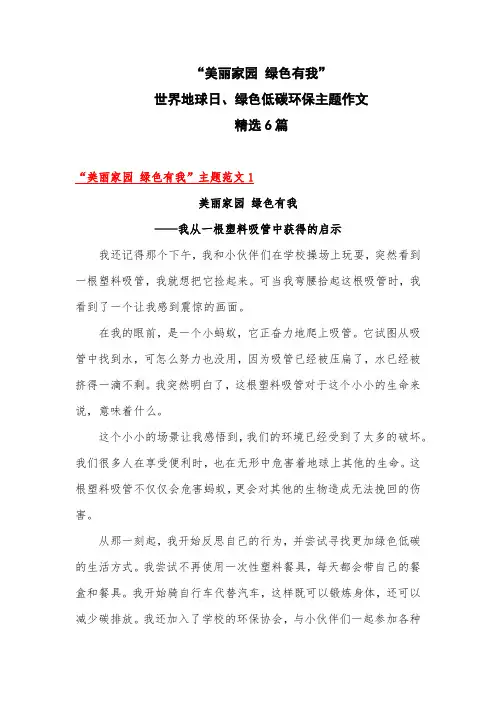 “美丽家园 绿色有我”
世界地球日、绿色低碳环保主题作文
精选6篇

“美丽家园 绿色有我”主题范文1

美丽家园 绿色有我
——我从一根塑料吸管中获得的启示

我还记得那个下午，我和小伙伴们在学校操场上玩耍，突然看到一根塑料吸管，我就想把它捡起来。可当我弯腰拾起这根吸管时，我看到了一个让我感到震惊的画面。

在我的眼前，是一个小蚂蚁，它正奋力地爬上吸管。它试图从吸管中找到水，可怎么努力也没用，因为吸管已经被压扁了，水已经被挤得一滴不剩。我突然明白了，这根塑料吸管对于这个小小的生命来说，意味着什么。

这个小小的场景让我感悟到，我们的环境已经受到了太多的破坏。我们很多人在享受便利时，也在无形中危害着地球上其他的生命。这根塑料吸管不仅仅会危害蚂蚁，更会对其他的生物造成无法挽回的伤害。

从那一刻起，我开始反思自己的行为，并尝试寻找更加绿色低碳的生活方式。我尝试不再使用一次性塑料餐具，每天都会带自己的餐盒和餐具。我开始骑自行车代替汽车，这样既可以锻炼身体，还可以减少碳排放。我还加入了学校的环保协会，与小伙伴们一起参加各种